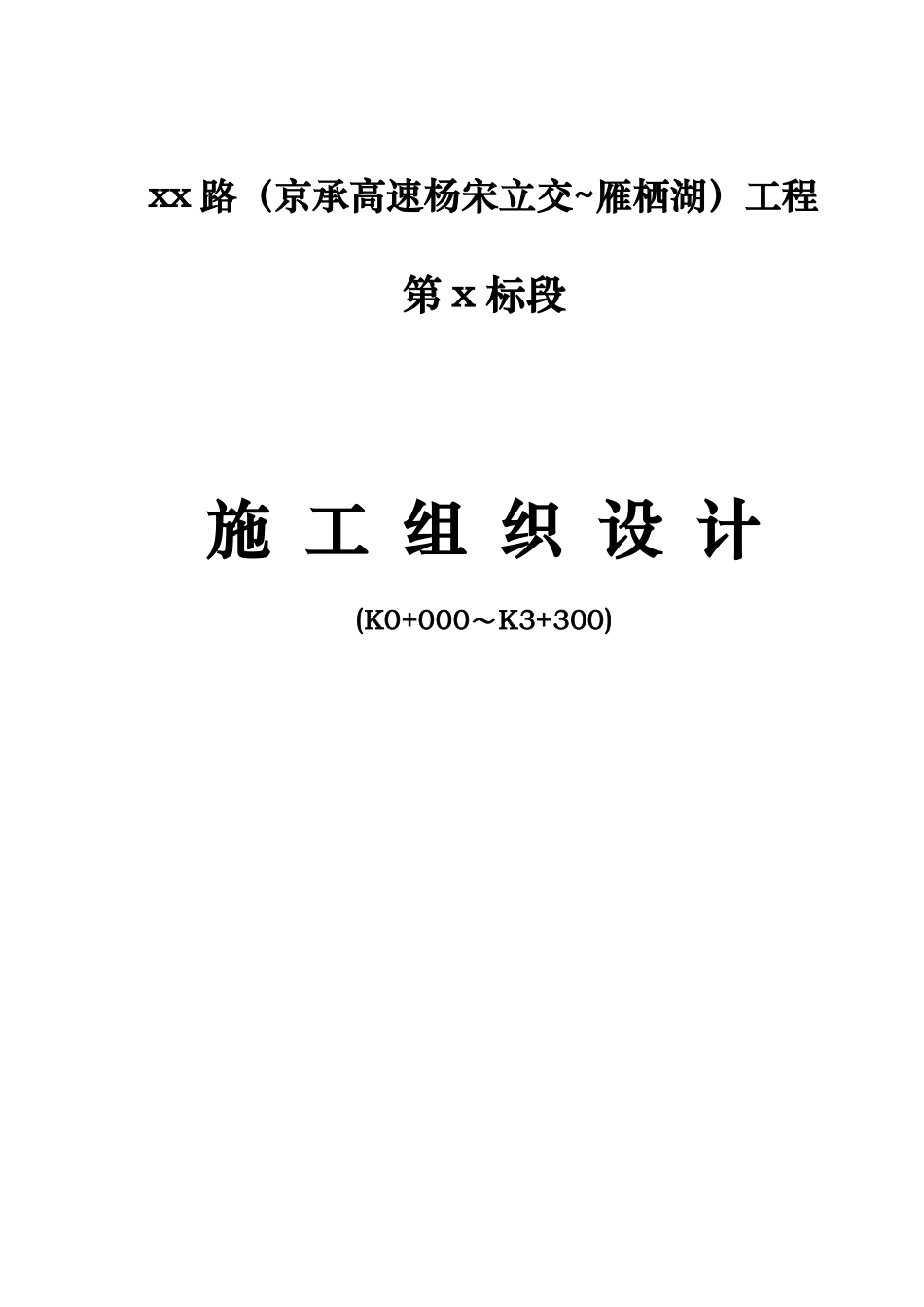 xx 路（京承高速杨宋立交~雁栖湖）工程

第 x 标段

施 工 组 织 设 计

(K0+000～K3+300)